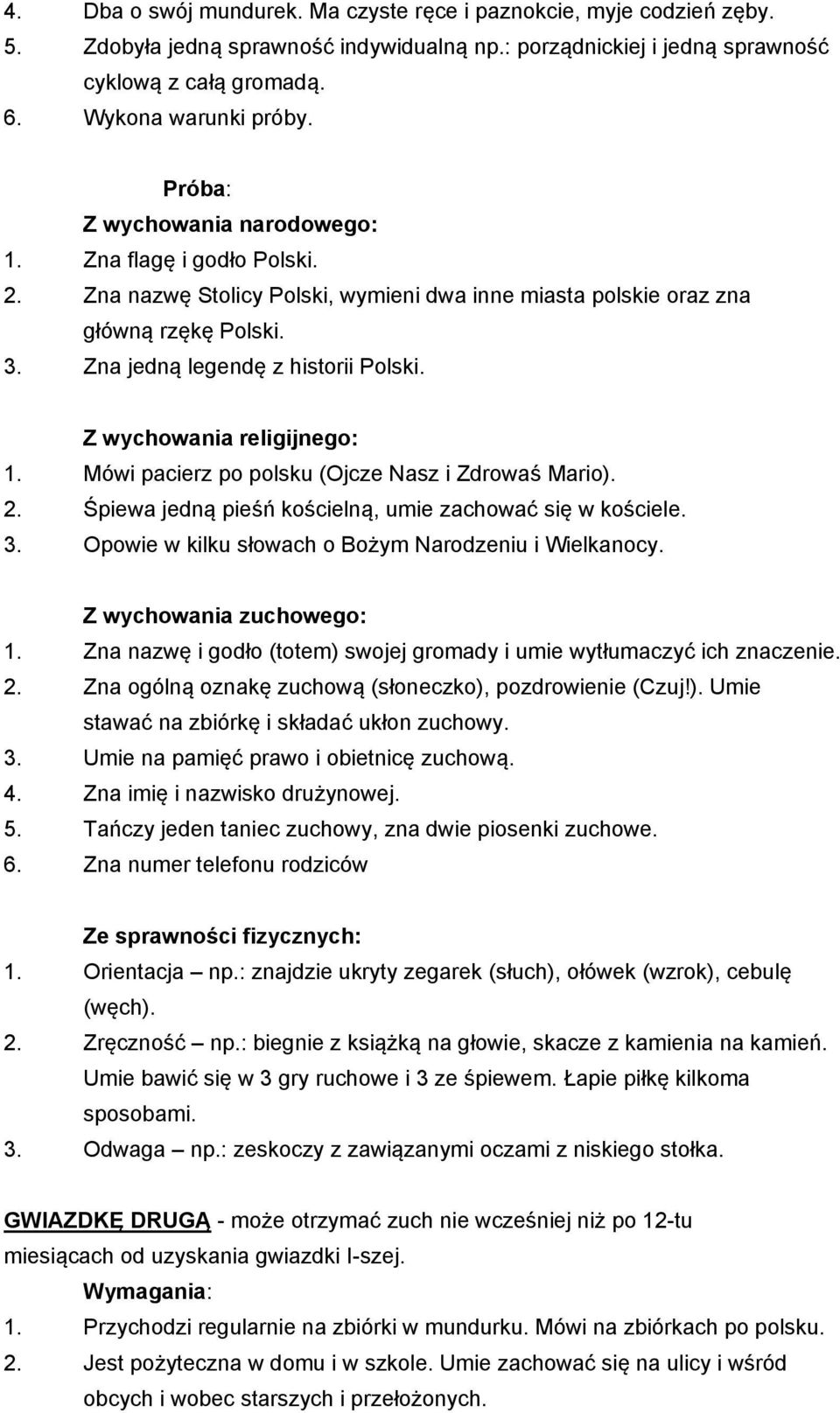 4. Dba o swój mundurek. Ma czyste ręce i paznokcie, myje codzień zęby.
5. Zdobyła jedną sprawność indywidualną np.: porządnickiej i jedną sprawność cyklową z całą gromadą.
6. Wykona warunki próby.

Próba:
Z wychowania narodowego:
1. Zna flagę i godło Polski.
2. Zna nazwę Stolicy Polski, wymieni dwa inne miasta polskie oraz zna główną rzękę Polski.
3. Zna jedną legendę z historii Polski.

Z wychowania religijnego:
1. Mówi pacierz po polsku (Ojcze Nasz i Zdrowaś Mario).
2. Śpiewa jedną pieśń kościelną, umie zachować się w kościele.
3. Opowie w kilku słowach o Bożym Narodzeniu i Wielkanocy.

Z wychowania zuchowego:
1. Zna nazwę i godło (totem) swojej gromady i umie wytłumaczyć ich znaczenie.
2. Zna ogólną oznakę zuchową (słoneczko), pozdrowienie (Czuj!). Umie stawać na zbiórkę i składać ukłon zuchowy.
3. Umie na pamięć prawo i obietnicę zuchową.
4. Zna imię i nazwisko drużynowej.
5. Tańczy jeden taniec zuchowy, zna dwie piosenki zuchowe.
6. Zna numer telefonu rodziców

Ze sprawności fizycznych:
1. Orientacja – np.: znajdzie ukryty zegarek (słuch), ołówek (wzrok), cebulę (węch).
2. Zręczność – np.: biegnie z książką na głowie, skacze z kamienia na kamień. Umie bawić się w 3 gry ruchowe i 3 ze śpiewem. Łapie piłkę kilkoma sposobami.
3. Odwaga – np.: zeskoczy z zawiązanymi oczami z niskiego stołka.

GWIAZDKĘ DRUGĄ - może otrzymać zuch nie wcześniej niż po 12-tu miesiącach od uzyskania gwiazdki I-szej.
Wymagania:
1. Przychodzi regularnie na zbiórki w mundurku. Mówi na zbiórkach po polsku.
2. Jest pożyteczna w domu i w szkole. Umie zachować się na ulicy i wśród obcych i wobec starszych i przełożonych.